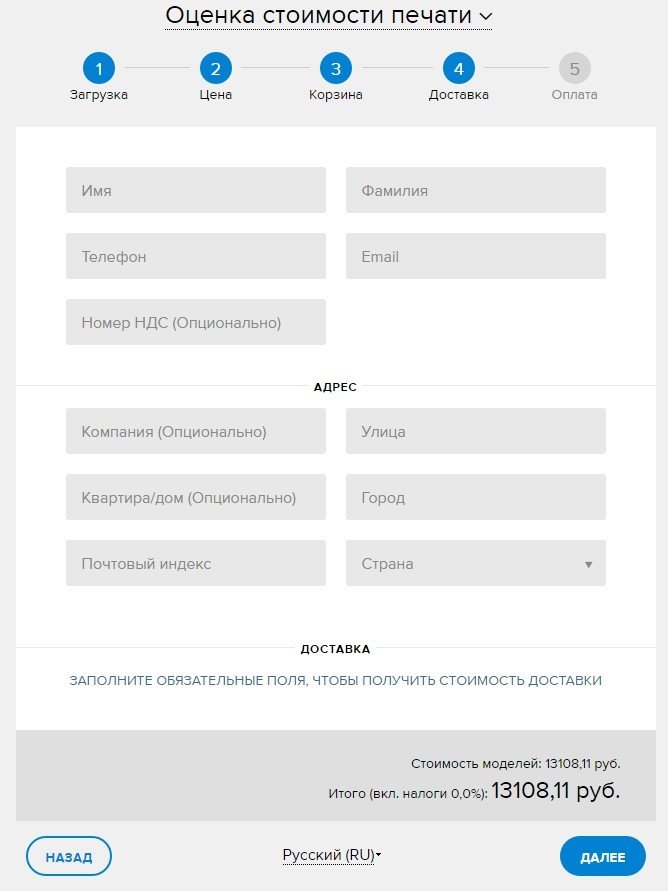 Оценка стоимости печати

1 Загрузка
2 Цена
3 Корзина
4 Доставка
5 Оплата

Имя
Фамилия
Телефон
Email
Номер НДС (Опционально)

АДРЕС

Компания (Опционально)
Улица
Квартира/дом (Опционально)
Город
Почтовый индекс
Страна

ДОСТАВКА

ЗАПОЛНИТЕ ОБЯЗАТЕЛЬНЫЕ ПОЛЯ, ЧТОБЫ ПОЛУЧИТЬ СТОИМОСТЬ ДОСТАВКИ

Стоимость моделей: 13108,11 руб.
Итого (вкл. налоги 0,0%): 13108,11 руб.

НАЗАД
Русский (RU)
ДАЛЕЕ